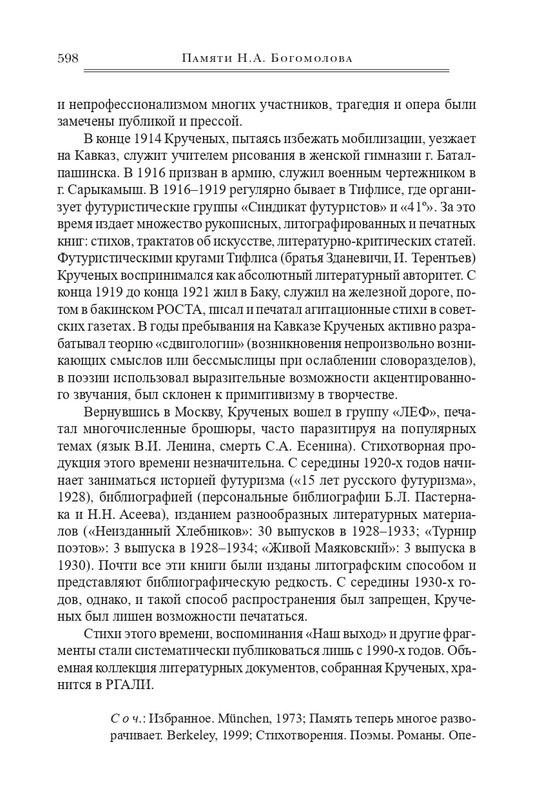 598 Памяти Н.А. Богомолова

и непрофессионализмом многих участников, трагедия и опера были замечены публикой и прессой.

В конце 1914 Крученых, пытаясь избежать мобилизации, уезжает на Кавказ, служит учителем рисования в женской гимназии г. Баталпашинска. В 1916 призван в армию, служил военным чертежником в г. Сарыкамыш. В 1916–1919 регулярно бывает в Тифлисе, где организует футуристические группы «Синдикат футуристов» и «41°». За это время издает множество рукописных, литографированных и печатных книг: стихов, трактатов об искусстве, литературно-критических статей. Футуристическими кругами Тифлиса (братья Зданевичи, И. Терентьев) Крученых воспринимался как абсолютный литературный авторитет. С конца 1919 до конца 1921 жил в Баку, служил на железной дороге, потом в бакинском РОСТА, писал и печатал агитационные стихи в советских газетах. В годы пребывания на Кавказе Крученых активно разрабатывал теорию «сдвигологии» (возникновения непроизвольно возникающих смыслов или бессмыслицы при ослаблении словоразделов), в поэзии использовал выразительные возможности акцентированного звучания, был склонен к примитивизму в творчестве.

Вернувшись в Москву, Крученых вошел в группу «ЛЕФ», печатал многочисленные брошюры, часто паразитируя на популярных темах (язык В.И. Ленина, смерть С.А. Есенина). Стихотворная продукция этого времени незначительна. С середины 1920-х годов начинает заниматься историей футуризма («15 лет русского футуризма», 1928), библиографией (персональные библиографии Б.Л. Пастернака и Н.Н. Асеева), изданием разнообразных литературных материалов («Неизданный Хлебников»: 30 выпусков в 1928–1933; «Турнир поэтов»: 3 выпуска в 1928–1934; «Живой Маяковский»: 3 выпуска в 1930). Почти все эти книги были изданы литографским способом и представляют библиографическую редкость. С середины 1930-х годов, однако, и такой способ распространения был запрещен, Крученых был лишен возможности печататься.

Стихи этого времени, воспоминания «Наш выход» и другие фрагменты стали систематически публиковаться лишь с 1990-х годов. Объемная коллекция литературных документов, собранная Крученых, хранится в РГАЛИ.

Соч.: Избранное. München, 1973; Память теперь многое разворачивает. Berkeley, 1999; Стихотворения. Поэмы. Романы. Опе-